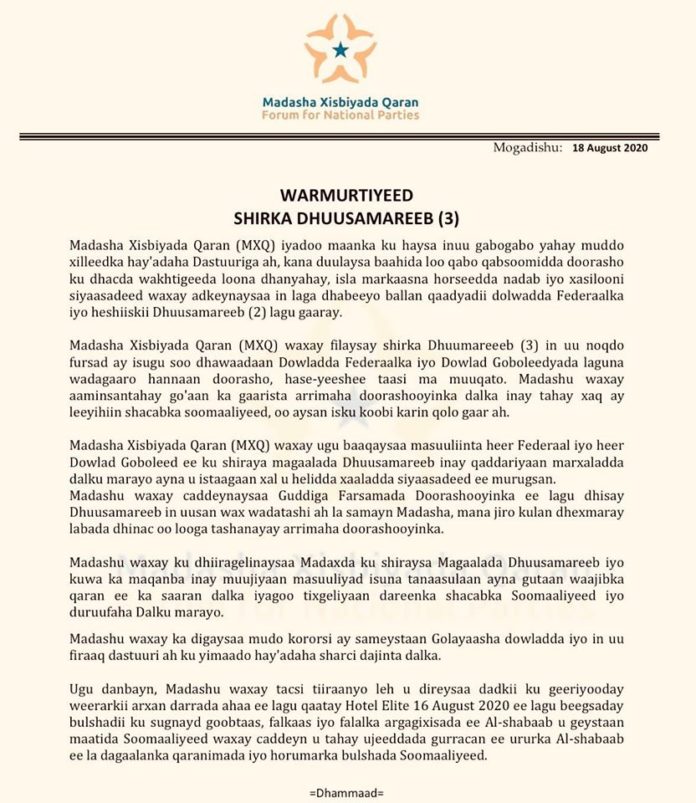 Madasha Xisbiyada Qaran
Forum for National Parties

Mogadishu: 18 August 2020

WARMURTIYEED
SHIRKA DHUUSAMAREEB (3)

Madasha Xisbiyada Qaran (MXQ) iyadoo maanka ku haysa inuu gabogabo yahay muddo xilleedka hay'adaha Dastuuriga ah, kana duulaysa baahida loo qabo qabsoomidda doorasho ku dhacda wakhtigeeda loona dhanyahay, isla markaasna horseedda nadab iyo xasilooni siyaasadeed waxay adkeynaysaa in laga dhabeeyo ballan qaadyadii dolwadda Federaalka iyo heshiiskii Dhuusamareeb (2) lagu gaaray.

Madasha Xisbiyada Qaran (MXQ) waxay filaysay shirka Dhuumareeeb (3) in uu noqdo fursad ay isugu soo dhawaadaan Dowladda Federaalka iyo Dowlad Goboleedyada laguna wadagaaro hannaan doorasho, hase-yeeshee taasi ma muuqato. Madashu waxay aaminsantahay go'aan ka gaarista arrimaha doorashooyinka dalka inay tahay xaq ay leeyihiin shacabka soomaaliyeed, oo aysan isku koobi karin qolo gaar ah.

Madasha Xisbiyada Qaran (MXQ) waxay ugu baaqaysaa masuuliinta heer Federaal iyo heer Dowlad Goboleed ee ku shiraya magaalada Dhuusamareeb inay qaddariyaan marxaladda dalku marayo ayna u istaagaan xal u helidda xaaladda siyaasadeed ee murugsan.
Madashu waxay caddeynaysaa Guddiga Farsamada Doorashooyinka ee lagu dhisay Dhuusamareeb in uusan wax wadatashi ah la samayn Madasha, mana jiro kulan dhexmaray labada dhinac oo looga tashanayay arrimaha doorashooyinka.

Madashu waxay ku dhiiragelinaysaa Madaxda ku shiraysa Magaalada Dhuusamareeb iyo kuwa ka maqanba inay muujiyaan masuuliyad isuna tanaasulaan ayna gutaan waajibka qaran ee ka saaran dalka iyagoo tixgeliyaan dareenka shacabka Soomaaliyeed iyo duruufaha Dalku marayo.

Madashu waxay ka digaysaa mudo kororsi ay sameystaan Golayaasha dowladda iyo in uu firaaq dastuuri ah ku yimaado hay'adaha sharci dajinta dalka.

Ugu danbayn, Madashu waxay tacsi tiiraanyo leh u direysaa dadkii ku geeriyooday weerarkii arxan darrada ahaa ee lagu qaatay Hotel Elite 16 August 2020 ee lagu beegsaday bulshadii ku sugnayd goobtaas, falkaas iyo falalka argagixisada ee Al-shabaab u geystaan maatida Soomaaliyeed waxay caddeyn u tahay ujeeddada gurracan ee ururka Al-shabaab ee la dagaalanka qaranimada iyo horumarka bulshada Soomaaliyeed.

=Dhammaad=